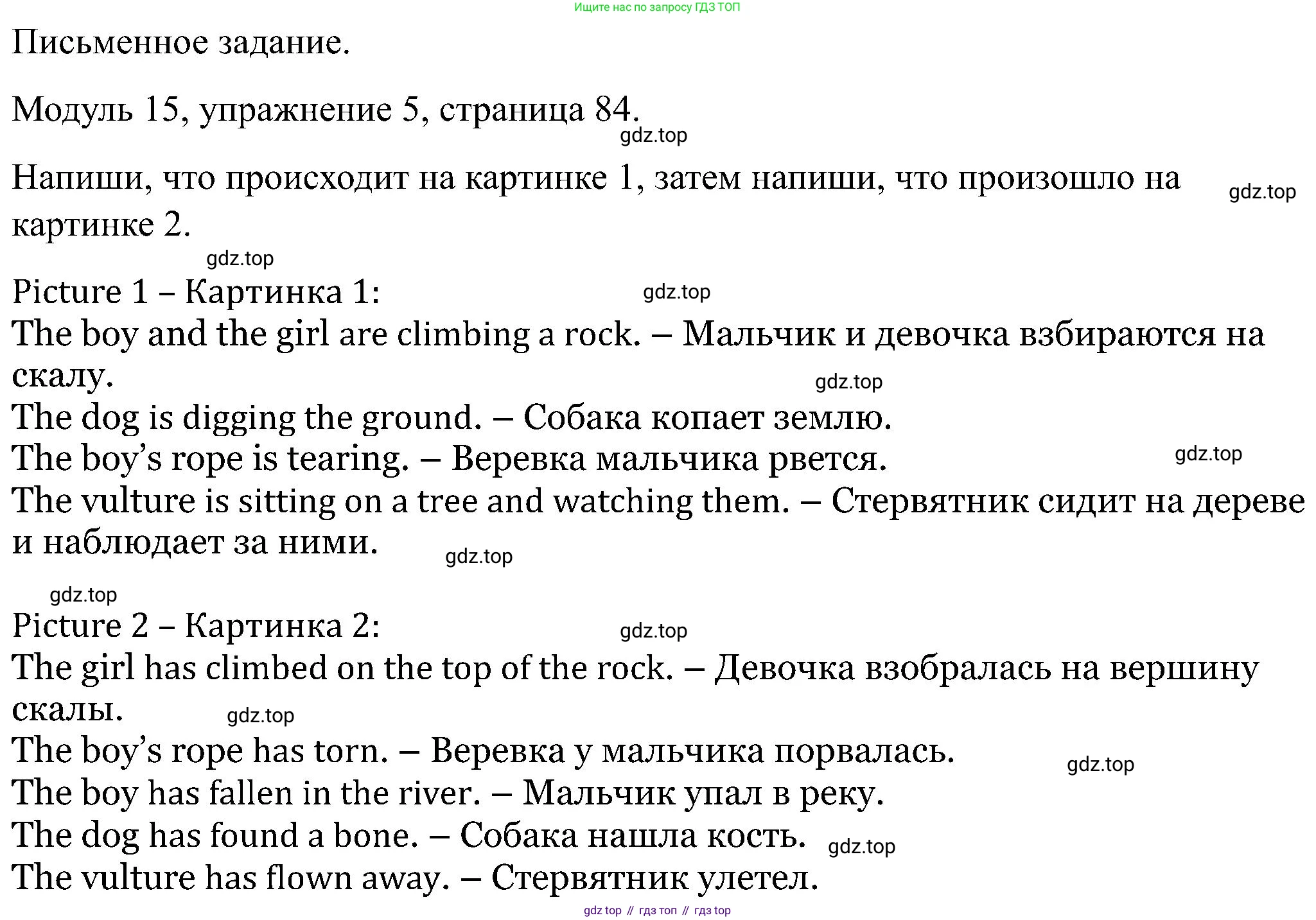 Ищите нас по запросу ГДЗ ТОП

Письменное задание.

Модуль 15, упражнение 5, страница 84.

gdz.top

Напиши, что происходит на картинке 1, затем напиши, что произошло на картинке 2.

gdz.top

gdz.top

Picture 1 – Картинка 1:

gdz.top

The boy and the girl are climbing a rock. – Мальчик и девочка взбираются на скалу.

gdz.top

The dog is digging the ground. – Собака копает землю.

The boy's rope is tearing. – Веревка мальчика рвется.

gdz.top

The vulture is sitting on a tree and watching them. – Стервятник сидит на дереве и наблюдает за ними.

gdz.top

gdz.top

Picture 2 – Картинка 2:

gdz.top

The girl has climbed on the top of the rock. – Девочка взобралась на вершину скалы.

gdz.top

The boy's rope has torn. – Веревка у мальчика порвалась.

gdz.top

The boy has fallen in the river. – Мальчик упал в реку.

The dog has found a bone. – Собака нашла кость.

gdz.top

The vulture has flown away. – Стервятник улетел.

gdz top // гдз топ // гдз top